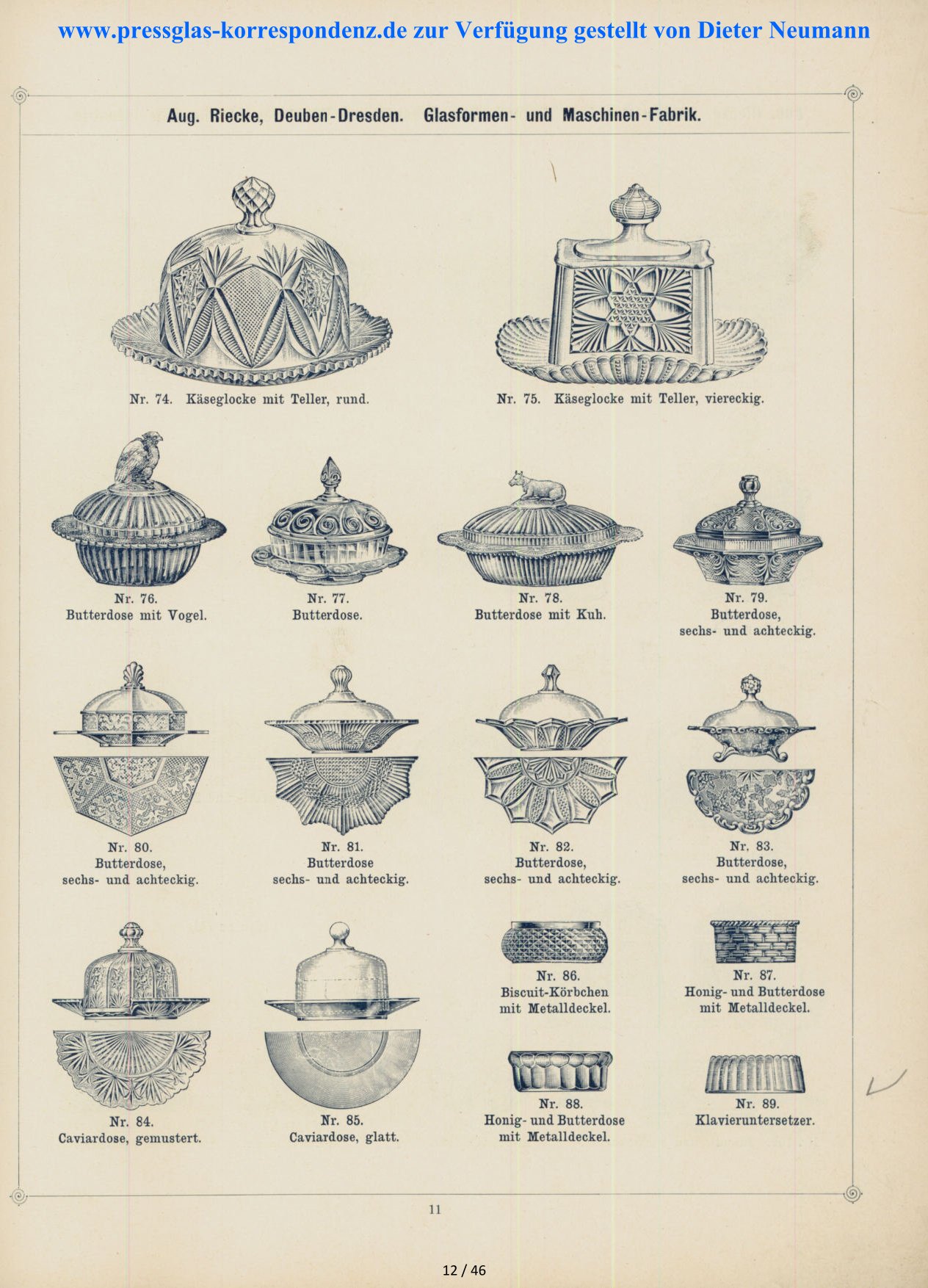 www.pressglas-korrespondenz.de zur Verfügung gestellt von Dieter Neumann

Aug. Riecke, Deuben-Dresden. Glasformen- und Maschinen-Fabrik.

Nr. 74. Käseglocke mit Teller, rund.

Nr. 75. Käseglocke mit Teller, viereckig.

Nr. 76.
Butterdose mit Vogel.

Nr. 77.
Butterdose.

Nr. 78.
Butterdose mit Kuh.

Nr. 79.
Butterdose,
sechs- und achteckig.

Nr. 80.
Butterdose,
sechs- und achteckig.

Nr. 81.
Butterdose
sechs- und achteckig.

Nr. 82.
Butterdose,
sechs- und achteckig.

Nr. 83.
Butterdose,
sechs- und achteckig.

Nr. 84.
Caviardose, gemustert.

Nr. 85.
Caviardose, glatt.

Nr. 86.
Biscuit-Körbchen
mit Metalldeckel.

Nr. 87.
Honig- und Butterdose
mit Metalldeckel.

Nr. 88.
Honig- und Butterdose
mit Metalldeckel.

Nr. 89.
Klavieruntersetzer.

11

12 / 46